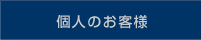 個人のお客様